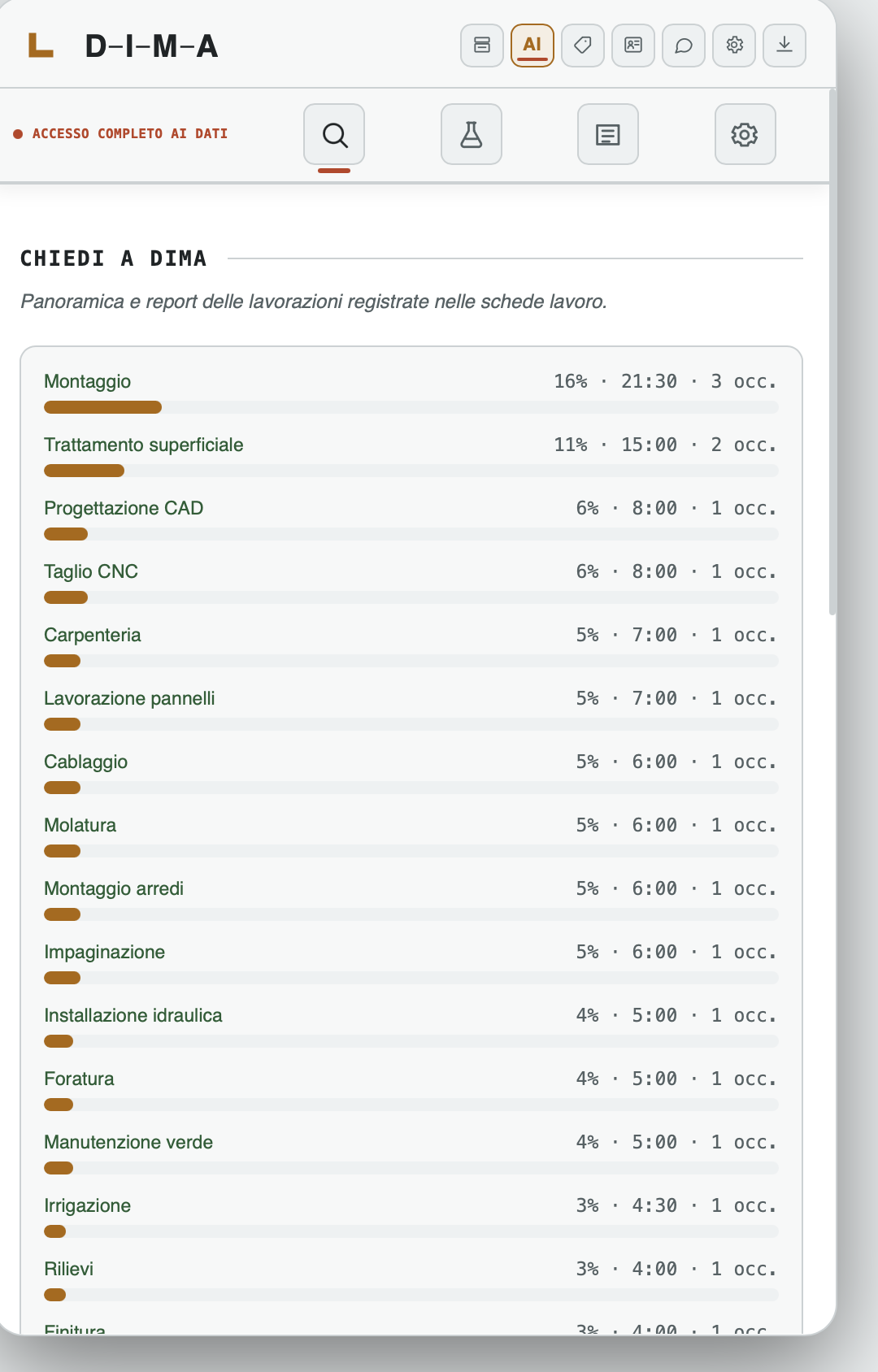 D–I–M–A

AI

ACCESSO COMPLETO AI DATI

CHIEDI A DIMA

Panoramica e report delle lavorazioni registrate nelle schede lavoro.

Montaggio 16% · 21:30 · 3 occ.

Trattamento superficiale 11% · 15:00 · 2 occ.

Progettazione CAD 6% · 8:00 · 1 occ.

Taglio CNC 6% · 8:00 · 1 occ.

Carpenteria 5% · 7:00 · 1 occ.

Lavorazione pannelli 5% · 7:00 · 1 occ.

Cablaggio 5% · 6:00 · 1 occ.

Molatura 5% · 6:00 · 1 occ.

Montaggio arredi 5% · 6:00 · 1 occ.

Impaginazione 5% · 6:00 · 1 occ.

Installazione idraulica 4% · 5:00 · 1 occ.

Foratura 4% · 5:00 · 1 occ.

Manutenzione verde 4% · 5:00 · 1 occ.

Irrigazione 3% · 4:30 · 1 occ.

Rilievi 3% · 4:00 · 1 occ.

Finitura 3% · 4:00 · 1 occ.